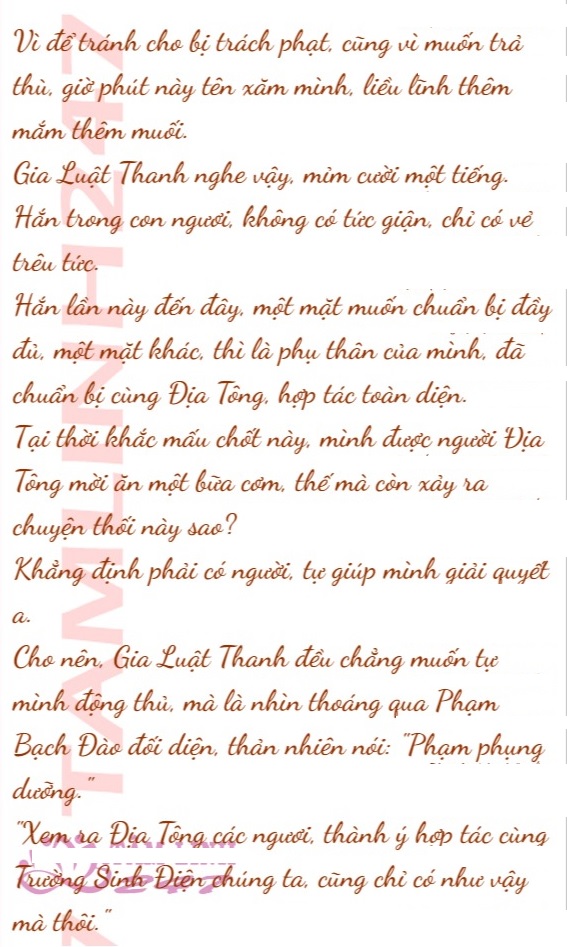 Vì để tránh cho bị trách phạt, cũng vì muốn trả thù, giờ phút này tên xăm mình, liều lĩnh thêm mắm thêm muối.

Gia Luật Thanh nghe vậy, mỉm cười một tiếng. Hắn trong con ngươi, không có tức giận, chỉ có vẻ trêu tức.

Hắn lần này đến đây, một mặt muốn chuẩn bị đầy đủ, một mặt khác, thì là phụ thân của mình, đã chuẩn bị cùng Địa Tông, hợp tác toàn diện.

Tại thời khắc mấu chốt này, mình được người Địa Tông mời ăn một bữa cơm, thế mà còn xảy ra chuyện thối này sao?

Khẳng định phải có người, tự giúp mình giải quyết a.

Cho nên, Gia Luật Thanh đều chẳng muốn tự mình động thủ, mà là nhìn thoáng qua Phạm Bạch Đào đối diện, thản nhiên nói: "Phạm phụng dưỡng."

"Xem ra Địa Tông các ngươi, thành ý hợp tác cùng Trường Sinh Điện chúng ta, cũng chỉ có như vậy mà thôi."

TAMLINH247